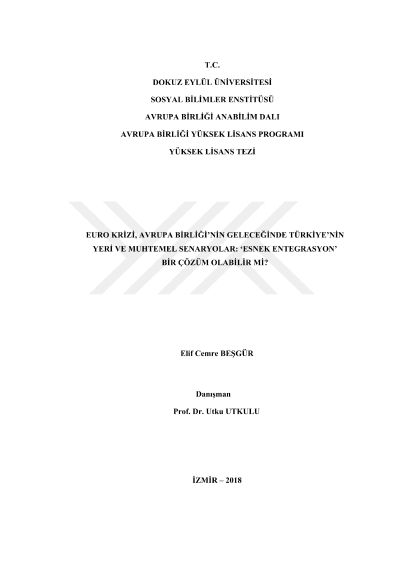 T.C.
DOKUZ EYLÜL ÜNİVERSİTESİ
SOSYAL BİLİMLER ENSTİTÜSÜ
AVRUPA BİRLİĞİ ANABİLİM DALI
AVRUPA BİRLİĞİ YÜKSEK LİSANS PROGRAMI
YÜKSEK LİSANS TEZİ

EURO KRİZİ, AVRUPA BİRLİĞİ'NİN GELECEĞİNDE TÜRKİYE'NİN YERİ VE MUHTEMEL SENARYOLAR: 'ESNEK ENTEGRASYON' BİR ÇÖZÜM OLABİLİR Mİ?

Elif Cemre BEŞGÜR

Danışman
Prof. Dr. Utku UTKULU

İZMİR – 2018